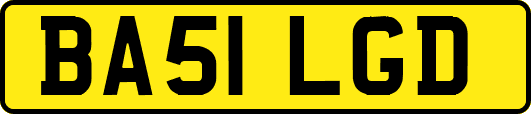 BA51 LGD